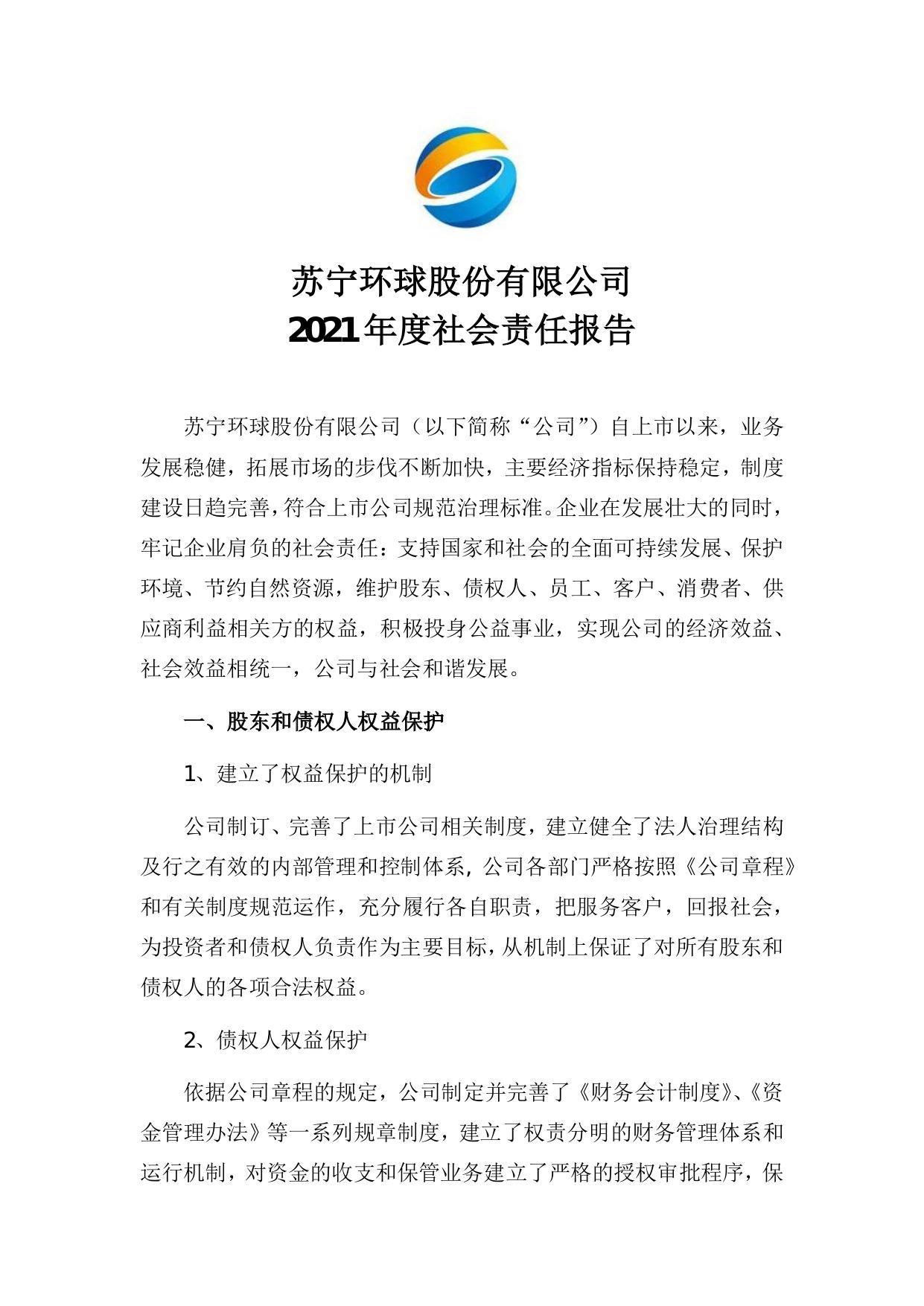 苏宁环球股份有限公司
2021年度社会责任报告

苏宁环球股份有限公司（以下简称“公司”）自上市以来，业务发展稳健，拓展市场的步伐不断加快，主要经济指标保持稳定，制度建设日趋完善，符合上市公司规范治理标准。企业在发展壮大的同时，牢记企业肩负的社会责任：支持国家和社会的全面可持续发展、保护环境、节约自然资源，维护股东、债权人、员工、客户、消费者、供应商利益相关方的权益，积极投身公益事业，实现公司的经济效益、社会效益相统一，公司与社会和谐发展。

一、股东和债权人权益保护

1、建立了权益保护的机制

公司制订、完善了上市公司相关制度，建立健全了法人治理结构及行之有效的内部管理和控制体系，公司各部门严格按照《公司章程》和有关制度规范运作，充分履行各自职责，把服务客户，回报社会，为投资者和债权人负责作为主要目标，从机制上保证了对所有股东和债权人的各项合法权益。

2、债权人权益保护

依据公司章程的规定，公司制定并完善了《财务会计制度》、《资金管理办法》等一系列规章制度，建立了权责分明的财务管理体系和运行机制，对资金的收支和保管业务建立了严格的授权审批程序，保